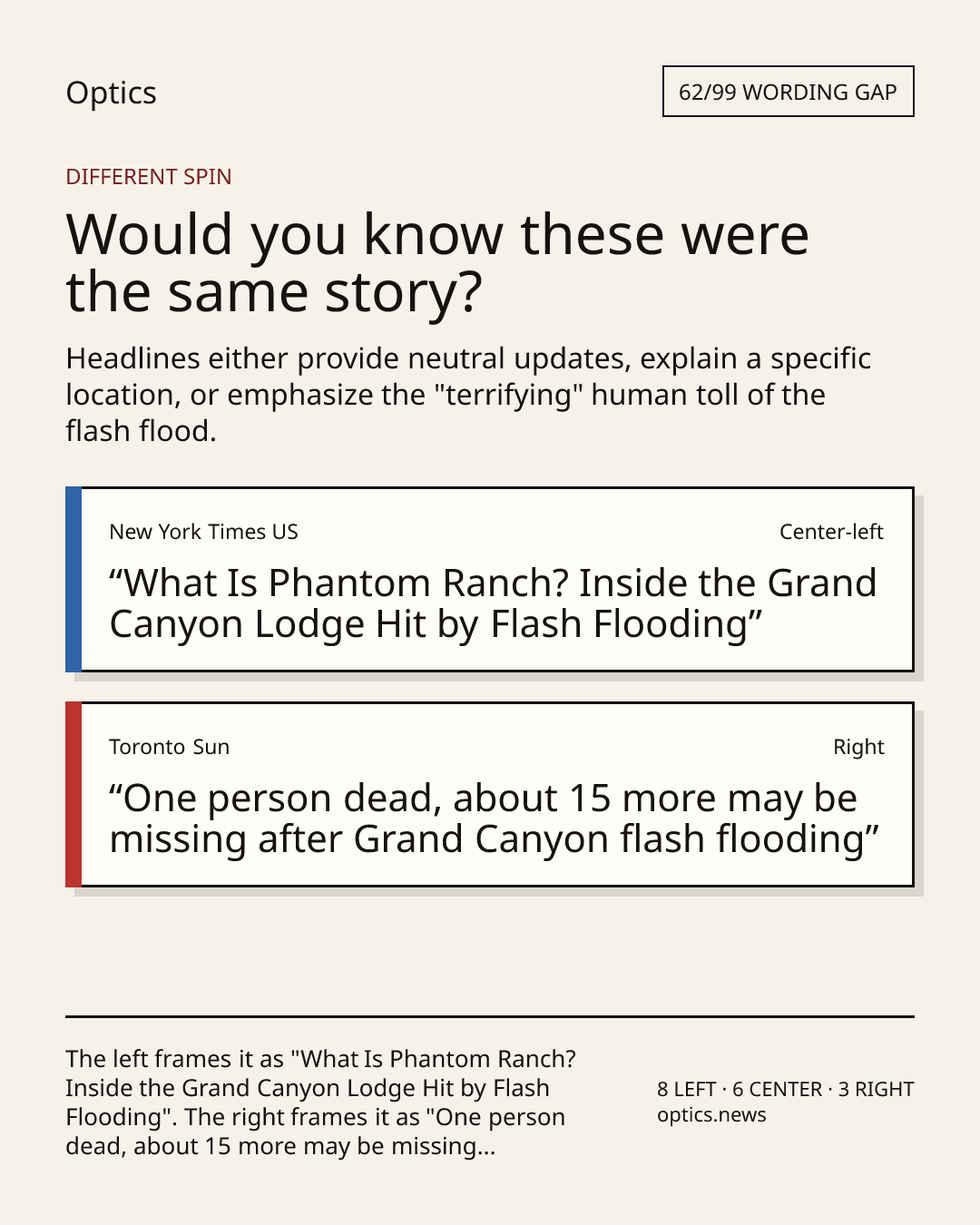 Optics

62/99 WORDING GAP

DIFFERENT SPIN

Would you know these were the same story?

Headlines either provide neutral updates, explain a specific location, or emphasize the "terrifying" human toll of the flash flood.

New York Times US

Center-left

“What Is Phantom Ranch? Inside the Grand Canyon Lodge Hit by Flash Flooding”

Toronto Sun

Right

“One person dead, about 15 more may be missing after Grand Canyon flash flooding”

The left frames it as "What Is Phantom Ranch? Inside the Grand Canyon Lodge Hit by Flash Flooding". The right frames it as "One person dead, about 15 more may be missing...

8 LEFT · 6 CENTER · 3 RIGHT
optics.news